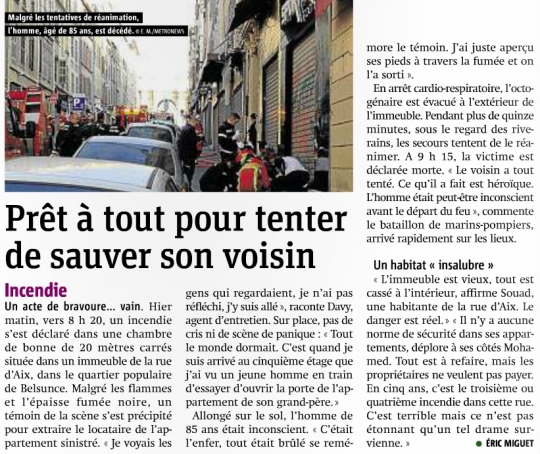 Malgré les tentatives de réanimation, l'homme, âgé de 85 ans, est décédé. © E. M./METRONEWS

Prêt à tout pour tenter de sauver son voisin

Incendie
Un acte de bravoure… vain. Hier matin, vers 8 h 20, un incendie s'est déclaré dans une chambre de bonne de 20 mètres carrés située dans un immeuble de la rue d'Aix, dans le quartier populaire de Belsunce. Malgré les flammes et l'épaisse fumée noire, un témoin de la scène s'est précipité pour extraire le locataire de l'appartement sinistré. « Je voyais les gens qui regardaient, je n'ai pas réfléchi, j'y suis allé », raconte Davy, agent d'entretien. Sur place, pas de cris ni de scène de panique : « Tout le monde dormait. C'est quand je suis arrivé au cinquième étage que j'ai vu un jeune homme en train d'essayer d'ouvrir la porte de l'appartement de son grand-père. »

Allongé sur le sol, l'homme de 85 ans était inconscient. « C'était l'enfer, tout était brûlé se remémore le témoin. J'ai juste aperçu ses pieds à travers la fumée et on l'a sorti ».

En arrêt cardio-respiratoire, l'octogénaire est évacué à l'extérieur de l'immeuble. Pendant plus de quinze minutes, sous le regard des riverains, les secours tentent de le réanimer. A 9 h 15, la victime est déclarée morte. « Le voisin a tout tenté. Ce qu'il a fait est héroïque. L'homme était peut-être inconscient avant le départ du feu », commente le bataillon de marins-pompiers, arrivé rapidement sur les lieux.

Un habitat « insalubre »
« L'immeuble est vieux, tout est cassé à l'intérieur, affirme Souad, une habitante de la rue d'Aix. Le danger est réel. » « Il n'y a aucune norme de sécurité dans ses appartements, déplore à ses côtés Mohamed. Tout est à refaire, mais les propriétaires ne veulent pas payer. En cinq ans, c'est le troisième ou quatrième incendie dans cette rue. C'est terrible mais ce n'est pas étonnant qu'un tel drame survienne. »
● ÉRIC MIGUET